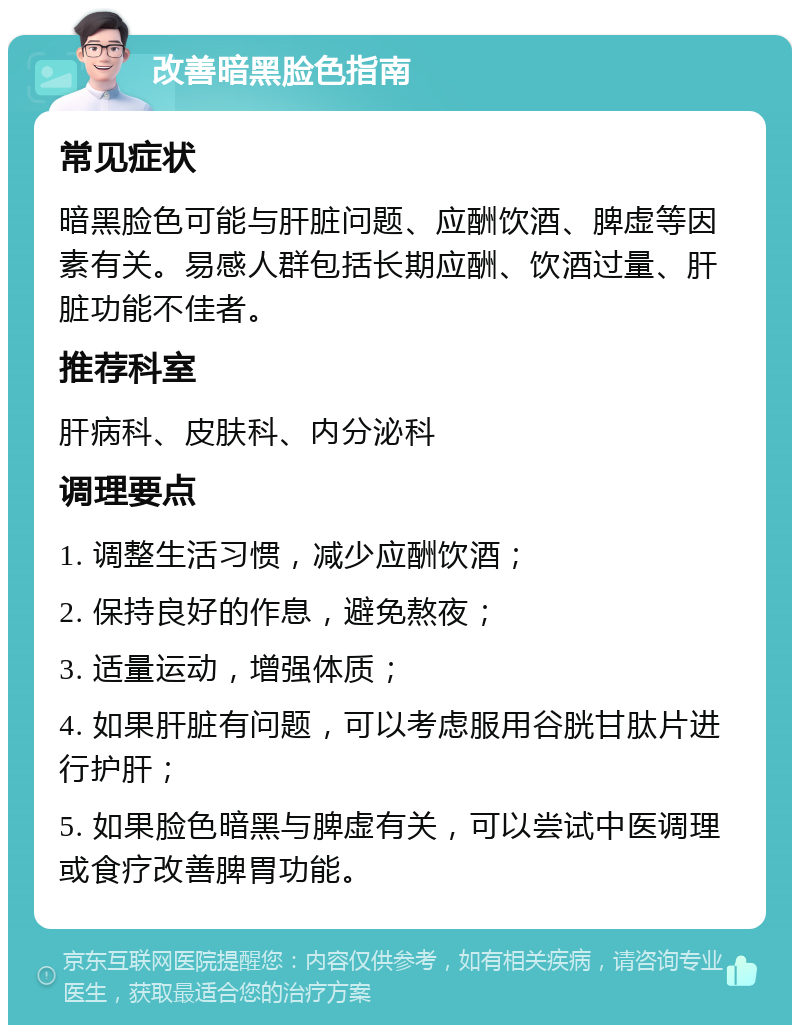 改善暗黑脸色指南

常见症状

暗黑脸色可能与肝脏问题、应酬饮酒、脾虚等因素有关。易感人群包括长期应酬、饮酒过量、肝脏功能不佳者。

推荐科室

肝病科、皮肤科、内分泌科

调理要点

1. 调整生活习惯，减少应酬饮酒；

2. 保持良好的作息，避免熬夜；

3. 适量运动，增强体质；

4. 如果肝脏有问题，可以考虑服用谷胱甘肽片进行护肝；

5. 如果脸色暗黑与脾虚有关，可以尝试中医调理或食疗改善脾胃功能。

京东互联网医院提醒您：内容仅供参考，如有相关疾病，请咨询专业医生，获取最适合您的治疗方案